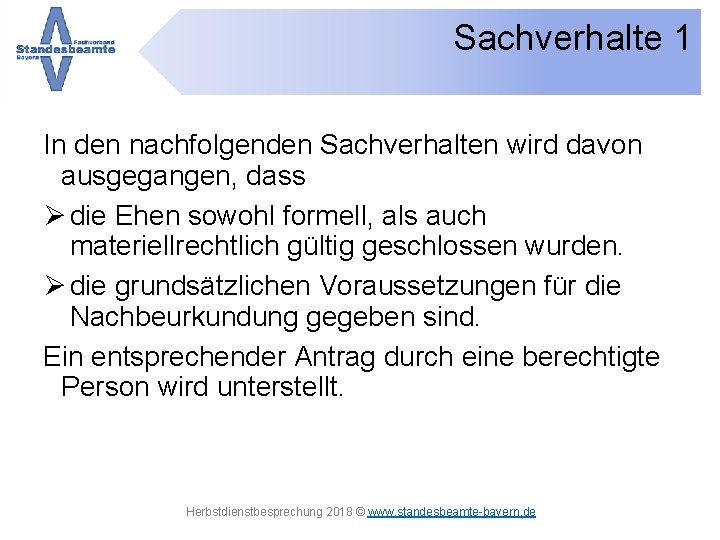 Fachverband
Standesbeamte
Bayern

Sachverhalte 1

In den nachfolgenden Sachverhalten wird davon ausgegangen, dass

➢ die Ehen sowohl formell, als auch materiellrechtlich gültig geschlossen wurden.

➢ die grundsätzlichen Voraussetzungen für die Nachbeurkundung gegeben sind.

Ein entsprechender Antrag durch eine berechtigte Person wird unterstellt.

Herbstdienstbesprechung 2018 © www.standesbeamte-bayern.de